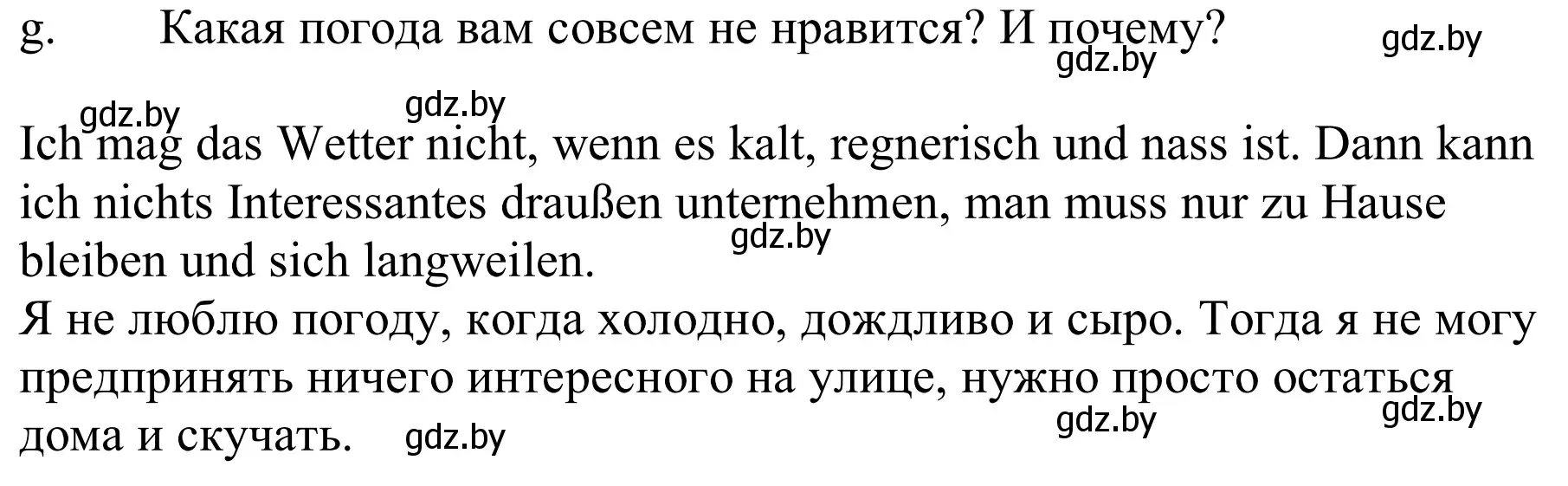 g. Какая погода вам совсем не нравится? И почему?

gdz.by gdz.by gdz.by gdz.by

Ich mag das Wetter nicht, wenn es kalt, regnerisch und nass ist. Dann kann ich nichts Interessantes draußen unternehmen, man muss nur zu Hause bleiben und sich langweilen.

gdz.by

Я не люблю погоду, когда холодно, дождливо и сыро. Тогда я не могу предпринять ничего интересного на улице, нужно просто остаться дома и скучать.

gdz.by gdz.by gdz.by